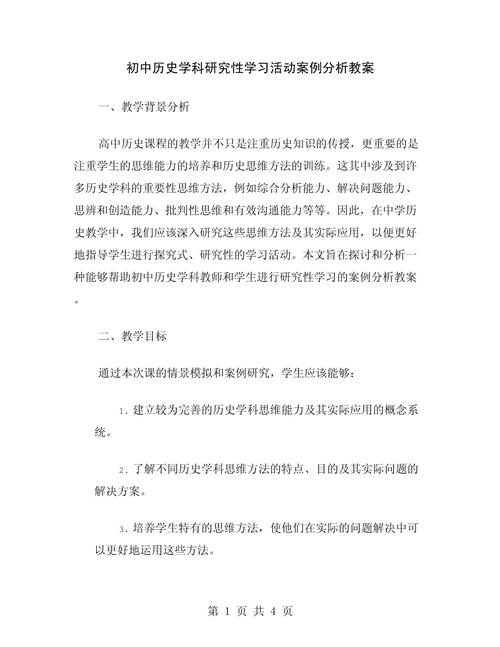 初中历史学科研究性学习活动案例分析教案

一、教学背景分析

高中历史课程的教学并不只是注重历史知识的传授，更重要的是注重学生的思维能力的培养和历史思维方法的训练。这其中涉及到许多历史学科的重要性思维方法，例如综合分析能力、解决问题能力、思辨和创造能力、批判性思维和有效沟通能力等等。因此，在中学历史教学中，我们应该深入研究这些思维方法及其实际应用，以便更好地指导学生进行探究式、研究性的学习活动。本文旨在探讨和分析一种能够帮助初中历史学科教师和学生进行研究性学习的案例分析教案。

二、教学目标

通过本次课的情景模拟和案例研究，学生应该能够：

1. 建立较为完善的历史学科思维能力及其实际应用的概念系统。

2. 了解不同历史学科思维方法的特点、目的及其实际问题的解决方案。

3. 培养学生特有的思维方法，使他们在实际的问题解决中可以更好地运用这些方法。

第 1 页 共 4 页